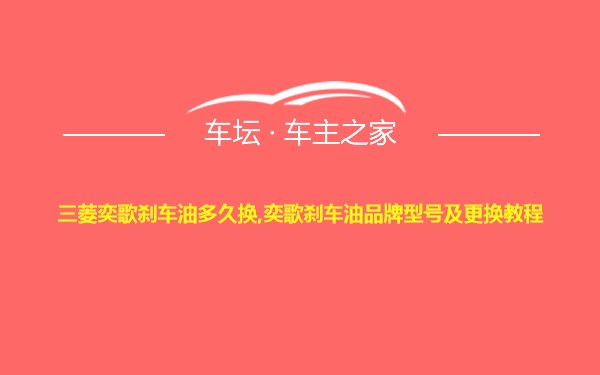 车坛 · 车主之家

三菱奕歌刹车油多久换,奕歌刹车油品牌型号及更换教程